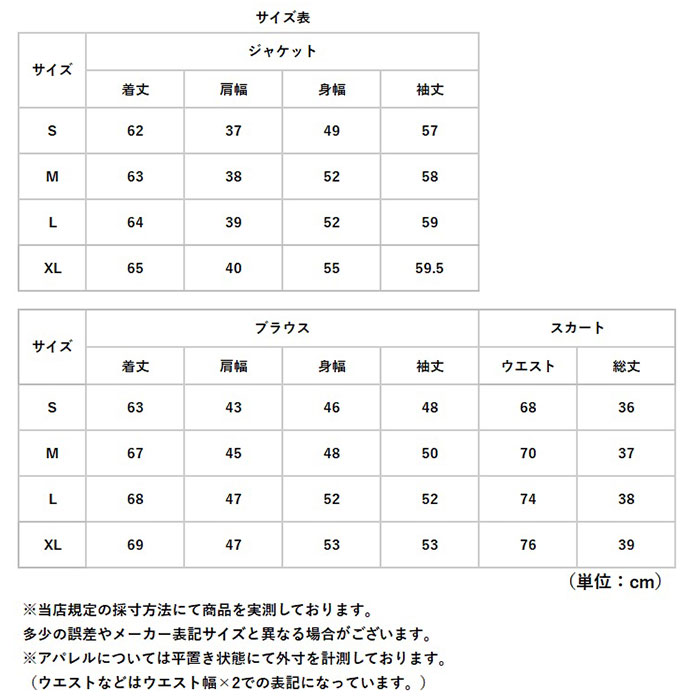 サイズ表

| サイズ | ジャケット | | | |
|---|---|---|---|---|
| | 着丈 | 肩幅 | 身幅 | 袖丈 |
| S | 62 | 37 | 49 | 57 |
| M | 63 | 38 | 52 | 58 |
| L | 64 | 39 | 52 | 59 |
| XL | 65 | 40 | 55 | 59.5 |

| サイズ | ブラウス | | | | スカート | |
|---|---|---|---|---|---|---|
| | 着丈 | 肩幅 | 身幅 | 袖丈 | ウエスト | 総丈 |
| S | 63 | 43 | 46 | 48 | 68 | 36 |
| M | 67 | 45 | 48 | 50 | 70 | 37 |
| L | 68 | 47 | 52 | 52 | 74 | 38 |
| XL | 69 | 47 | 53 | 53 | 76 | 39 |

（単位：cm）

※当店規定の採寸方法にて商品を実測しております。
多少の誤差やメーカー表記サイズと異なる場合がございます。
※アパレルについては平置き状態にて外寸を計測しております。
（ウエストなどはウエスト幅×2での表記になっています。）